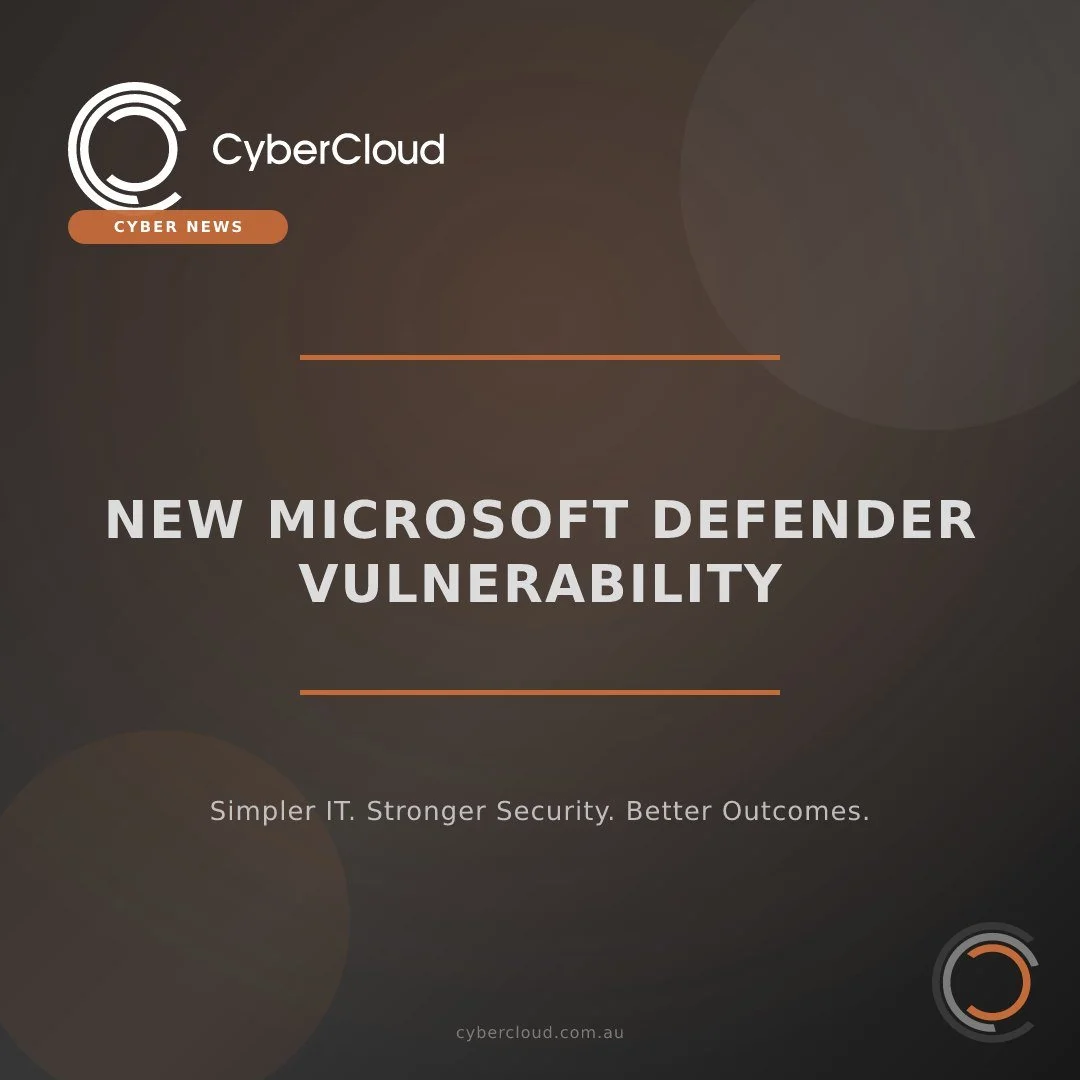 CyberCloud

CYBER NEWS

NEW MICROSOFT DEFENDER VULNERABILITY

Simpler IT. Stronger Security. Better Outcomes.

cybercloud.com.au